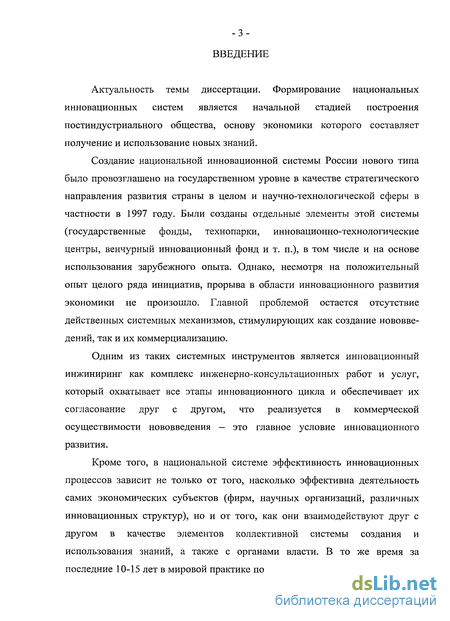 - 3 -

ВВЕДЕНИЕ

Актуальность темы диссертации. Формирование национальных инновационных систем является начальной стадией построения постиндустриального общества, основу экономики которого составляет получение и использование новых знаний.

Создание национальной инновационной системы России нового типа было провозглашено на государственном уровне в качестве стратегического направления развития страны в целом и научно-технологической сферы в частности в 1997 году. Были созданы отдельные элементы этой системы (государственные фонды, технопарки, инновационно-технологические центры, венчурный инновационный фонд и т. п.), в том числе и на основе использования зарубежного опыта. Однако, несмотря на положительный опыт целого ряда инициатив, прорыва в области инновационного развития экономики не произошло. Главной проблемой остается отсутствие действенных системных механизмов, стимулирующих как создание нововведений, так и их коммерциализацию.

Одним из таких системных инструментов является инновационный инжиниринг как комплекс инженерно-консультационных работ и услуг, который охватывает все этапы инновационного цикла и обеспечивает их согласование друг с другом, что реализуется в коммерческой осуществимости нововведения – это главное условие инновационного развития.

Кроме того, в национальной системе эффективность инновационных процессов зависит не только от того, насколько эффективна деятельность самих экономических субъектов (фирм, научных организаций, различных инновационных структур), но и от того, как они взаимодействуют друг с другом в качестве элементов коллективной системы создания и использования знаний, а также с органами власти. В то же время за последние 10-15 лет в мировой практике по

dsLib.net
библиотека диссертаций